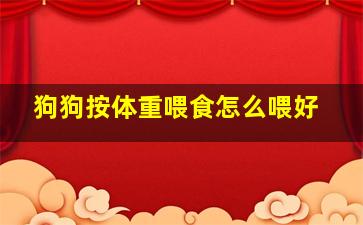 狗狗按体重喂食怎么喂好